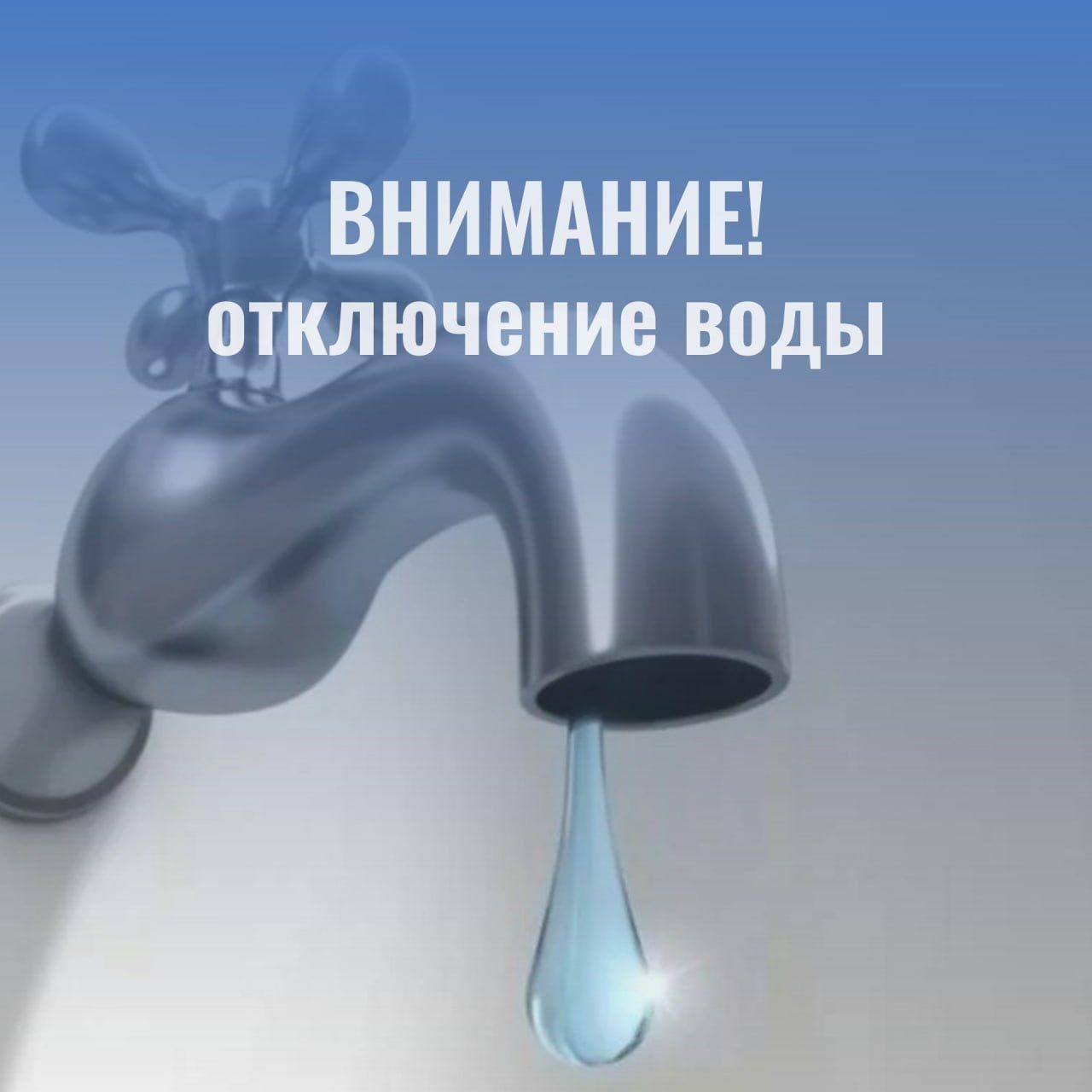 ВНИМАНИЕ!
отключение воды